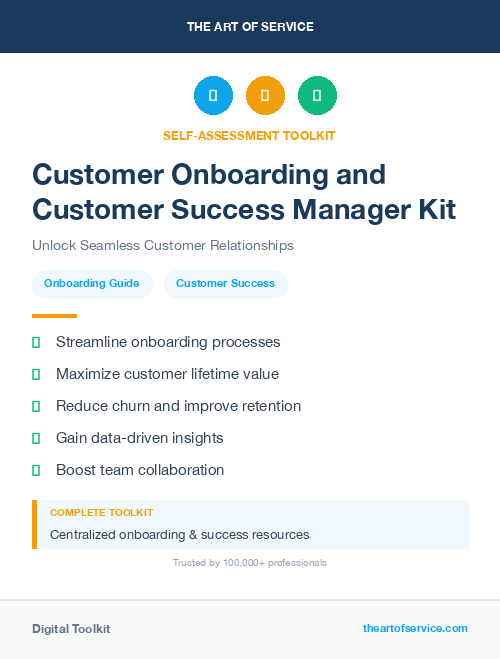 THE ART OF SERVICE

SELF-ASSESSMENT TOOLKIT

Customer Onboarding and Customer Success Manager Kit

Unlock Seamless Customer Relationships

Onboarding Guide

Customer Success

Streamline onboarding processes

Maximize customer lifetime value

Reduce churn and improve retention

Gain data-driven insights

Boost team collaboration

COMPLETE TOOLKIT

Centralized onboarding & success resources

Trusted by 100,000+ professionals

Digital Toolkit

theartofservice.com